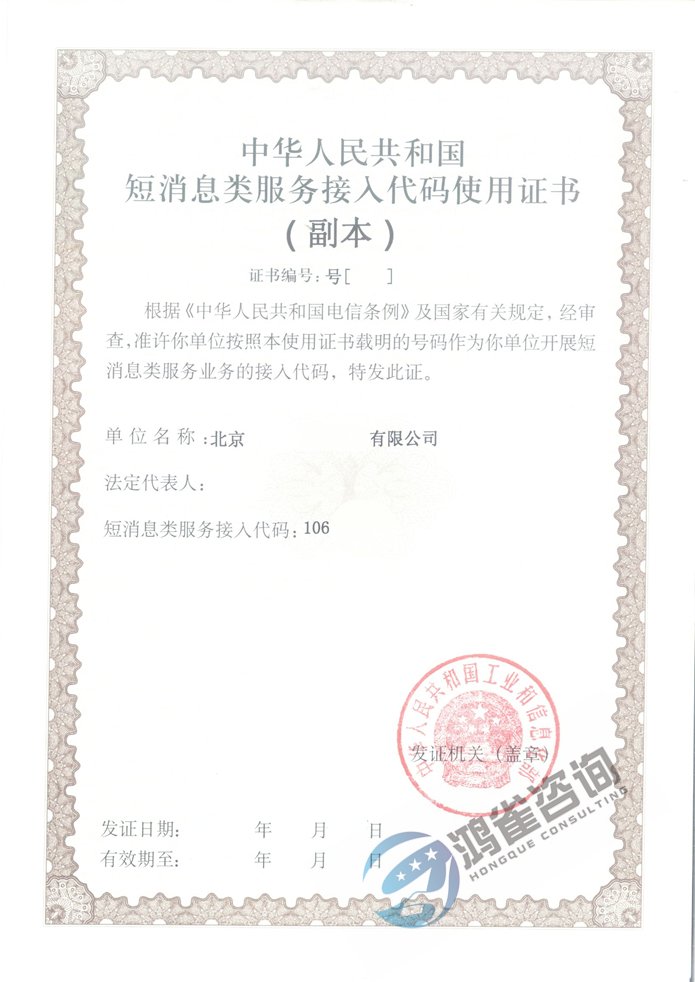 中华人民共和国
短消息类服务接入代码使用证书
（副本）

证书编号：号[ ]

根据《中华人民共和国电信条例》及国家有关规定，经审查，准许你单位按照本使用证书载明的号码作为你单位开展短消息类服务业务的接入代码，特发此证。

单位名称：北京 有限公司

法定代表人：

短消息类服务接入代码：106

中华人民共和国工业和信息化部

发证机关（盖章）

发证日期： 年 月 日
有效期至： 年 月 日

鸿雀咨询
HONGQUE CONSULTING